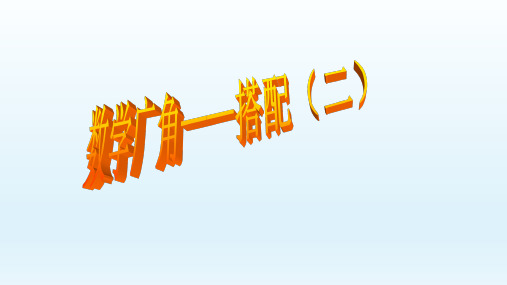 数学广角——搭配（二）